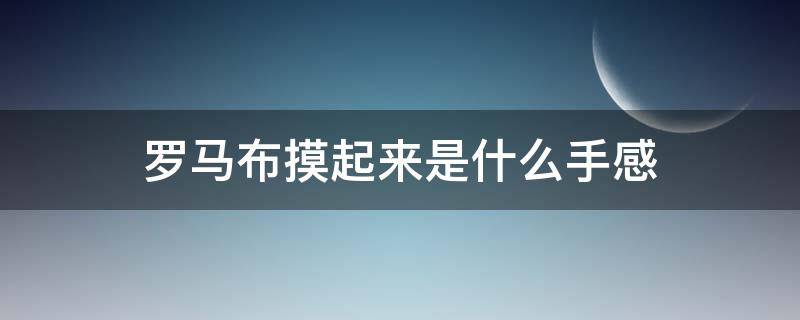 罗马布摸起来是什么手感